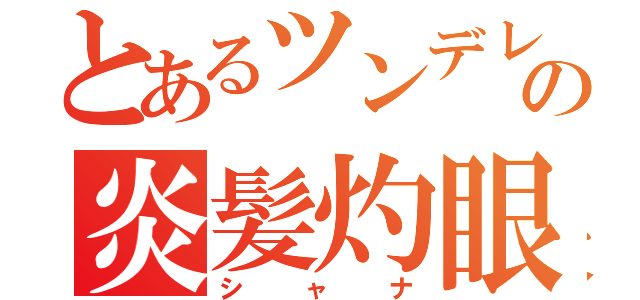 とあるツンデレの
炎髪灼眼
シャナ